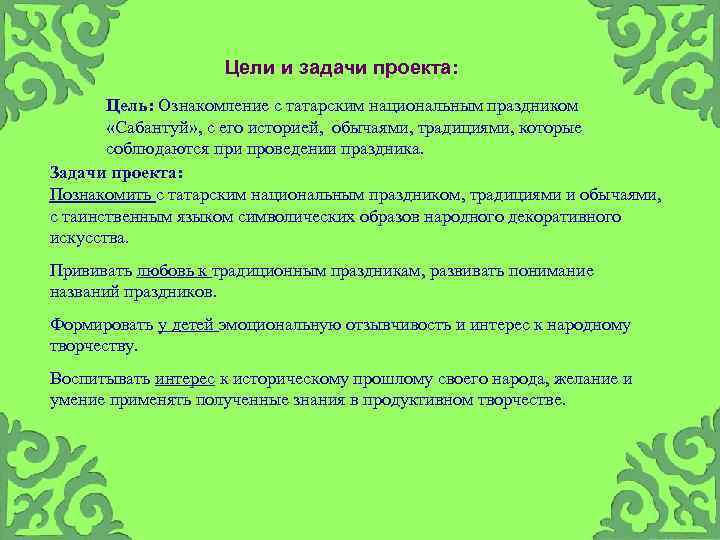 Цели и задачи проекта:

Цель: Ознакомление с татарским национальным праздником «Сабантуй», с его историей, обычаями, традициями, которые соблюдаются при проведении праздника.

Задачи проекта:
Познакомить с татарским национальным праздником, традициями и обычаями, с таинственным языком символических образов народного декоративного искусства.

Прививать любовь к традиционным праздникам, развивать понимание названий праздников.

Формировать у детей эмоциональную отзывчивость и интерес к народному творчеству.

Воспитывать интерес к историческому прошлому своего народа, желание и умение применять полученные знания в продуктивном творчестве.